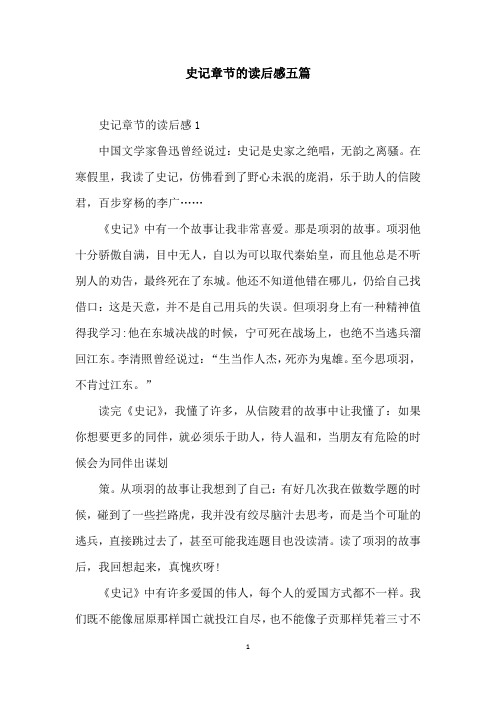 史记章节的读后感五篇

史记章节的读后感 1

中国文学家鲁迅曾经说过：史记是史家之绝唱，无韵之离骚。在寒假里，我读了史记，仿佛看到了野心未泯的庞涓，乐于助人的信陵君，百步穿杨的李广……

《史记》中有一个故事让我非常喜爱。那是项羽的故事。项羽他十分骄傲自满，目中无人，自以为可以取代秦始皇，而且他总是不听别人的劝告，最终死在了东城。他还不知道他错在哪儿，仍给自己找借口：这是天意，并不是自己用兵的失误。但项羽身上有一种精神值得我学习：他在东城决战的时候，宁可死在战场上，也绝不当逃兵溜回江东。李清照曾经说过：“生当作人杰，死亦为鬼雄。至今思项羽，不肯过江东。”

读完《史记》，我懂了许多，从信陵君的故事中让我懂了：如果你想要更多的同伴，就必须乐于助人，待人温和，当朋友有危险的时候会为同伴出谋划

策。从项羽的故事让我想到了自己：有好几次我在做数学题的时候，碰到了一些拦路虎，我并没有绞尽脑汁去思考，而是当个可耻的逃兵，直接跳过去了，甚至可能我连题目也没读清。读了项羽的故事后，我回想起来，真愧疚呀！

《史记》中有许多爱国的伟人，每个人的爱国方式都不一样。我们既不能像屈原那样国亡就投江自尽，也不能像子贡那样凭着三寸不

1